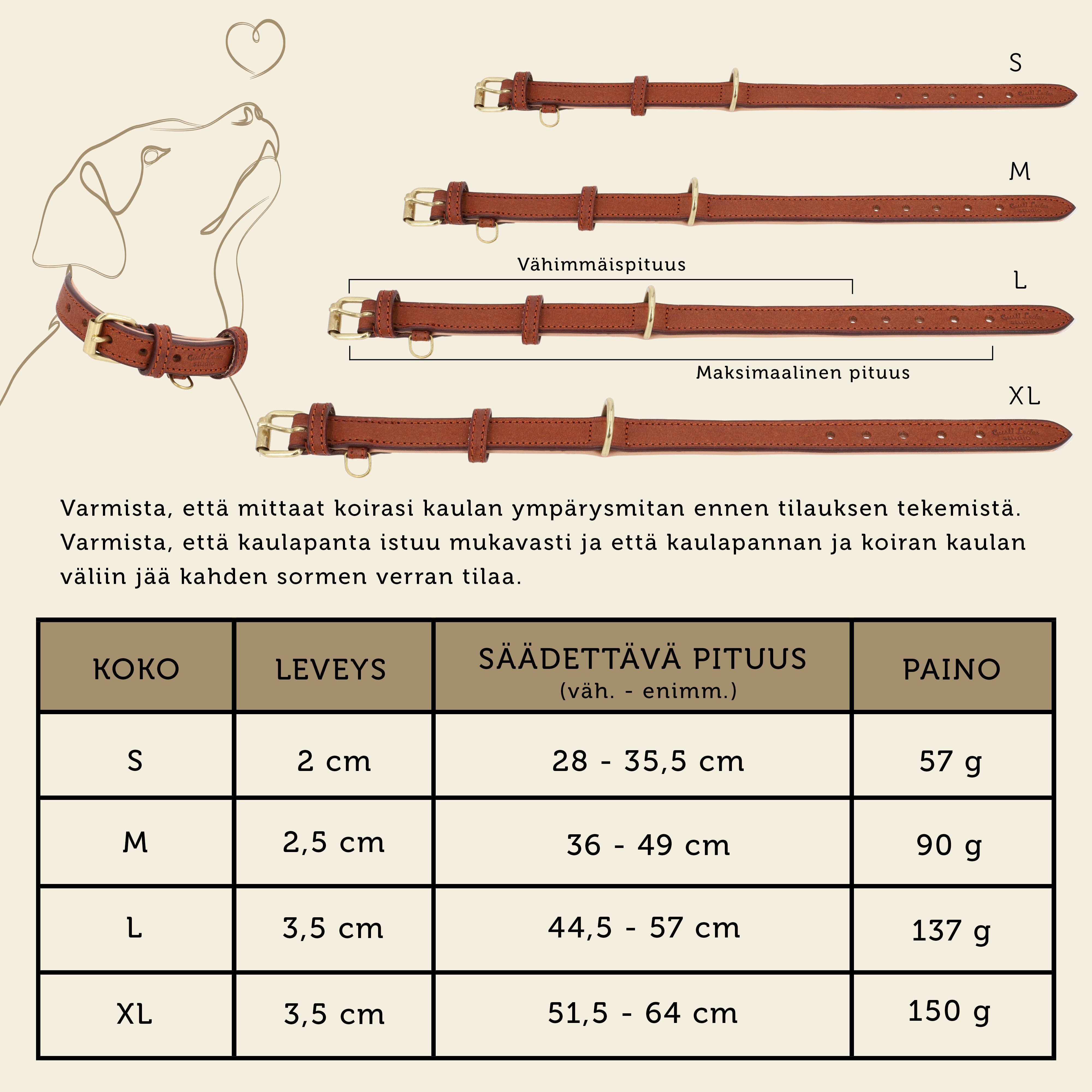 S

M

Vähimmäispituus

L

Maksimaalinen pituus

XL

Varmista, että mittaat koirasi kaulan ympärysmitan ennen tilauksen tekemistä. Varmista, että kaulapanta istuu mukavasti ja että kaulapannan ja koiran kaulan väliin jää kahden sormen verran tilaa.

| KOKO | LEVEYS | SÄÄDETTÄVÄ PITUUS (väh. - enimm.) | PAINO |
|---|---|---|---|
| S | 2 cm | 28 - 35,5 cm | 57 g |
| M | 2,5 cm | 36 - 49 cm | 90 g |
| L | 3,5 cm | 44,5 - 57 cm | 137 g |
| XL | 3,5 cm | 51,5 - 64 cm | 150 g |